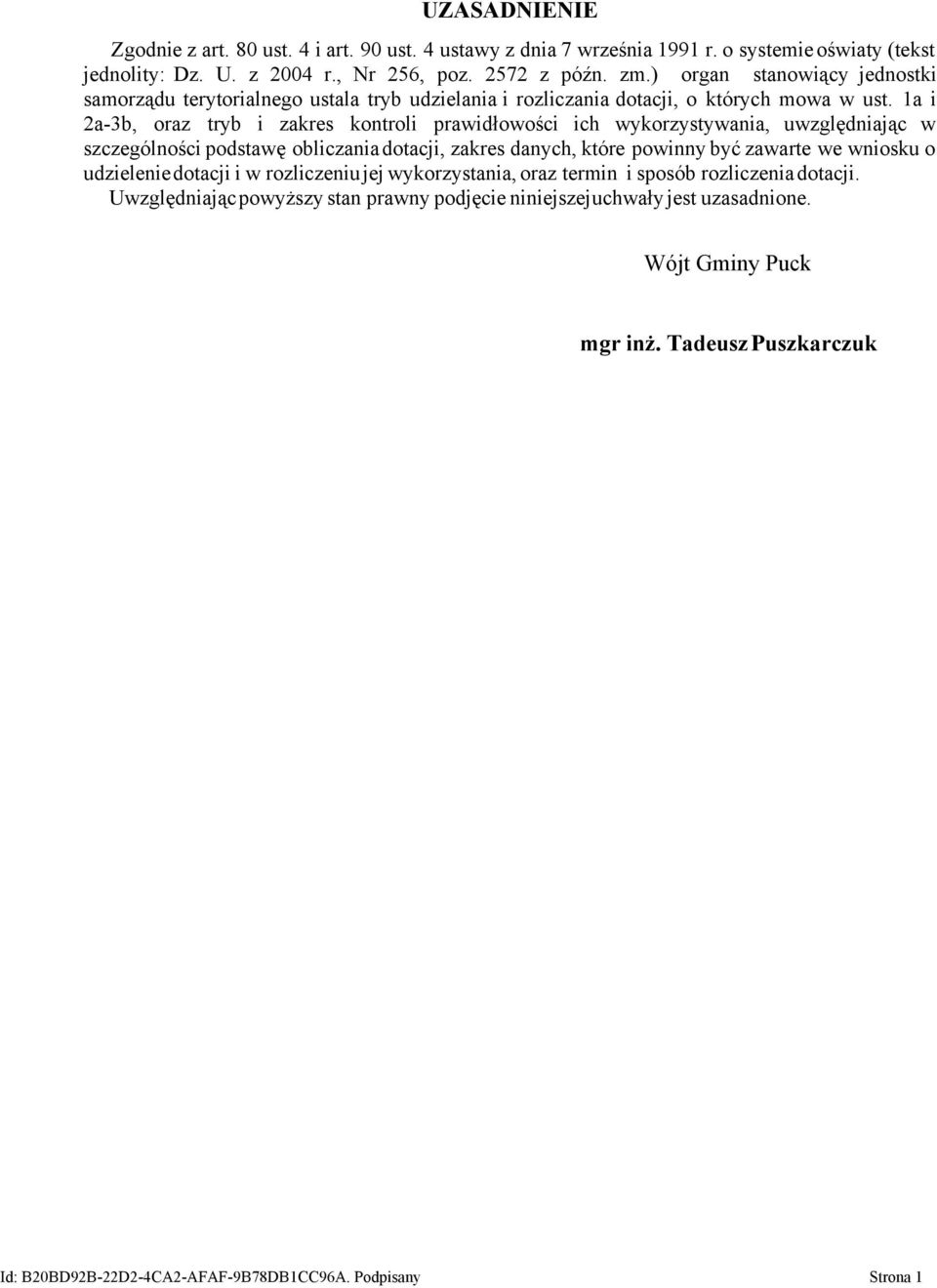 UZASADNIENIE

Zgodnie z art. 80 ust. 4 i art. 90 ust. 4 ustawy z dnia 7 września 1991 r. o systemie oświaty (tekst jednolity: Dz. U. z 2004 r., Nr 256, poz. 2572 z późn. zm.) organ stanowiący jednostki samorządu terytorialnego ustala tryb udzielania i rozliczania dotacji, o których mowa w ust. 1a i 2a-3b, oraz tryb i zakres kontroli prawidłowości ich wykorzystywania, uwzględniając w szczególności podstawę obliczania dotacji, zakres danych, które powinny być zawarte we wniosku o udzielenie dotacji i w rozliczeniu jej wykorzystania, oraz termin i sposób rozliczenia dotacji.

Uwzględniając powyższy stan prawny podjęcie niniejszej uchwały jest uzasadnione.

Wójt Gminy Puck

mgr inż. Tadeusz Puszkarczuk

Id: B20BD92B-22D2-4CA2-AFAF-9B78DB1CC96A. Podpisany

Strona 1